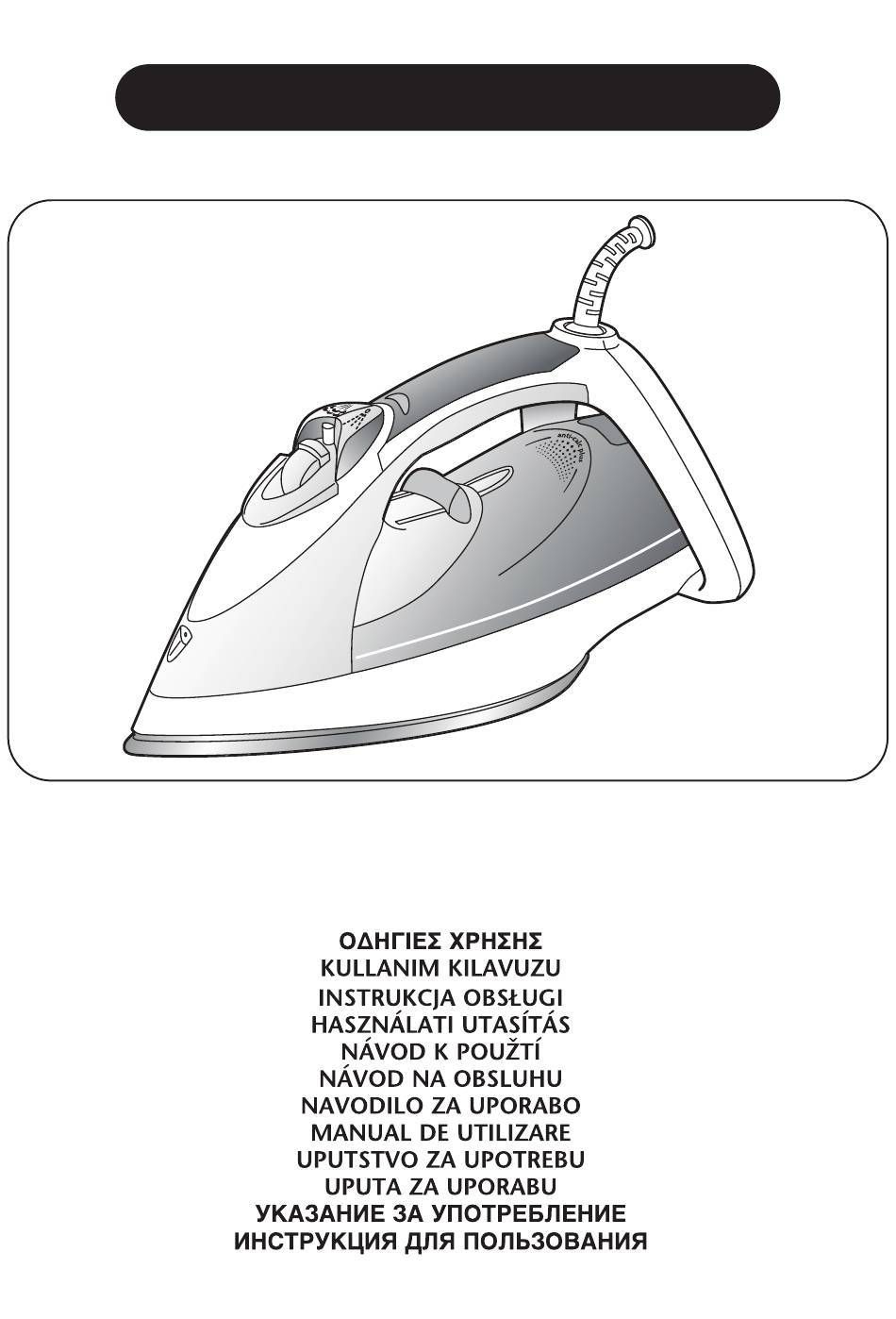 anti-calc plus

ΟΔΗΓΙΕΣ ΧΡΗΣΗΣ
KULLANIM KILAVUZU
INSTRUKCJA OBSŁUGI
HASZNÁLATI UTASÍTÁS
NÁVOD K POUŽTÍ
NÁVOD NA OBSLUHU
NAVODILO ZA UPORABO
MANUAL DE UTILIZARE
UPUTSTVO ZA UPOTREBU
UPUTA ZA UPORABU
УКАЗАНИЕ ЗА УПОТРЕБЛЕНИЕ
ИНСТРУКЦИЯ ДЛЯ ПОЛЬЗОВАНИЯ